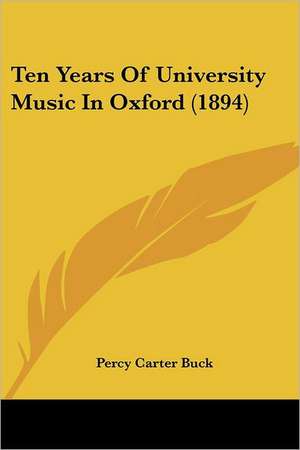 Ten Years Of University Music In Oxford (1894)

Percy Carter Buck